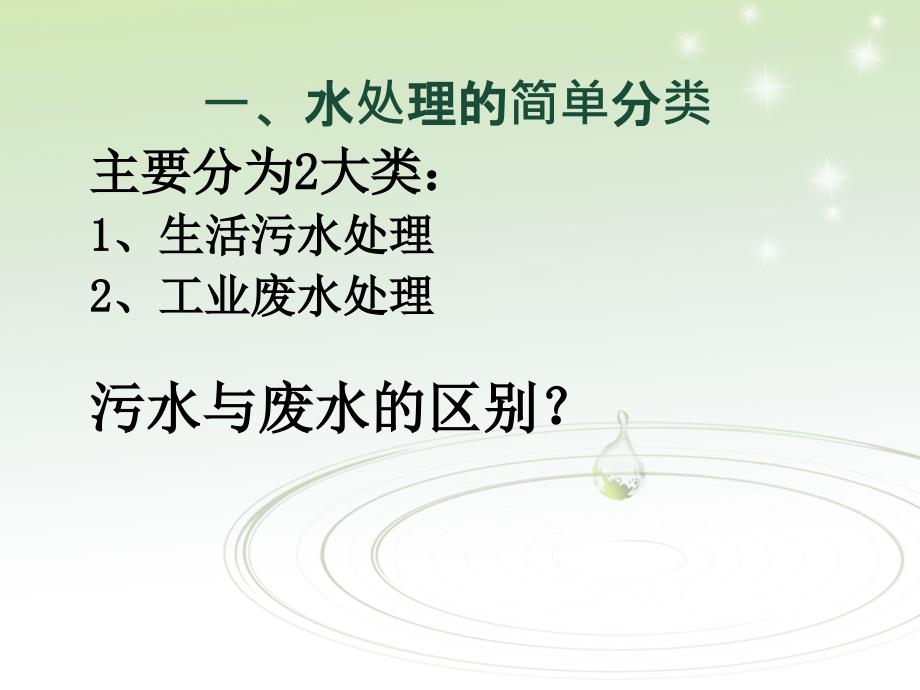 一、水处理的简单分类

主要分为2大类：
1、生活污水处理
2、工业废水处理

污水与废水的区别？